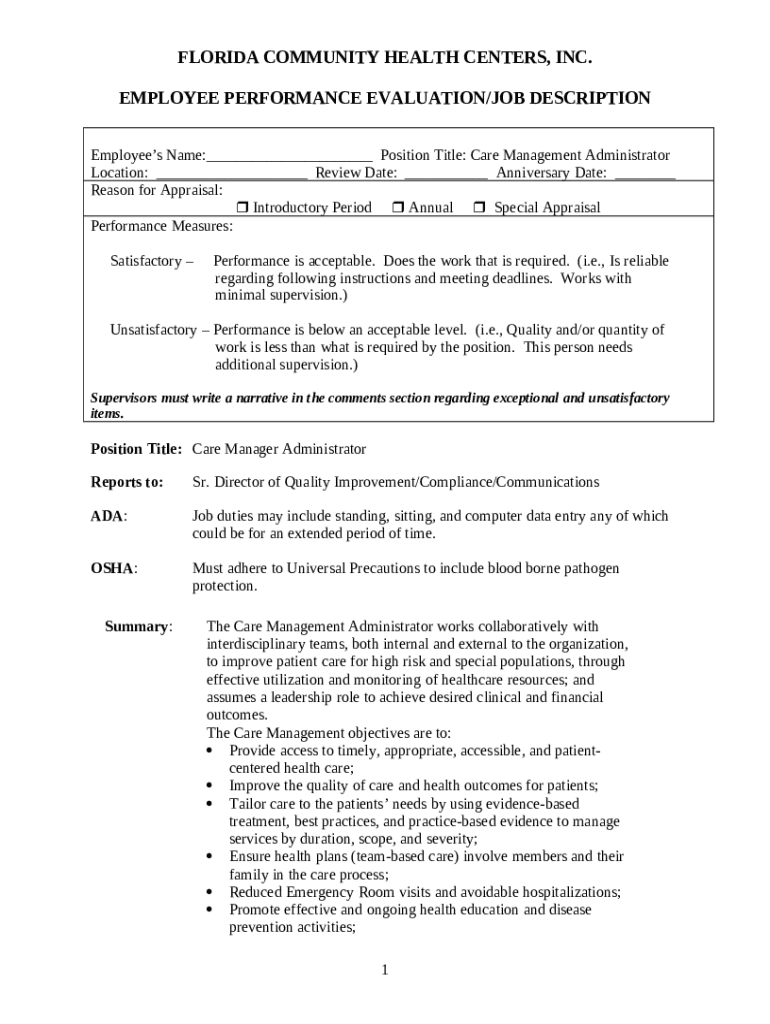 FLORIDA COMMUNITY HEALTH CENTERS, INC.

EMPLOYEE PERFORMANCE EVALUATION/JOB DESCRIPTION

Employee's Name:______________________ Position Title: Care Management Administrator
Location: ____________________ Review Date: ___________ Anniversary Date: ________
Reason for Appraisal:
❒ Introductory Period ❒ Annual ❒ Special Appraisal
Performance Measures:

Satisfactory – Performance is acceptable. Does the work that is required. (i.e., Is reliable regarding following instructions and meeting deadlines. Works with minimal supervision.)

Unsatisfactory – Performance is below an acceptable level. (i.e., Quality and/or quantity of work is less than what is required by the position. This person needs additional supervision.)

Supervisors must write a narrative in the comments section regarding exceptional and unsatisfactory items.

Position Title: Care Manager Administrator

Reports to: Sr. Director of Quality Improvement/Compliance/Communications

ADA: Job duties may include standing, sitting, and computer data entry any of which could be for an extended period of time.

OSHA: Must adhere to Universal Precautions to include blood borne pathogen protection.

Summary: The Care Management Administrator works collaboratively with interdisciplinary teams, both internal and external to the organization, to improve patient care for high risk and special populations, through effective utilization and monitoring of healthcare resources; and assumes a leadership role to achieve desired clinical and financial outcomes.
The Care Management objectives are to:
• Provide access to timely, appropriate, accessible, and patient-centered health care;
• Improve the quality of care and health outcomes for patients;
• Tailor care to the patients' needs by using evidence-based treatment, best practices, and practice-based evidence to manage services by duration, scope, and severity;
• Ensure health plans (team-based care) involve members and their family in the care process;
• Reduced Emergency Room visits and avoidable hospitalizations;
• Promote effective and ongoing health education and disease prevention activities;

1